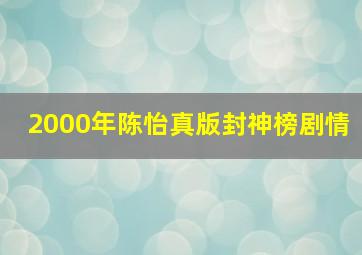 2000年陈怡真版封神榜剧情